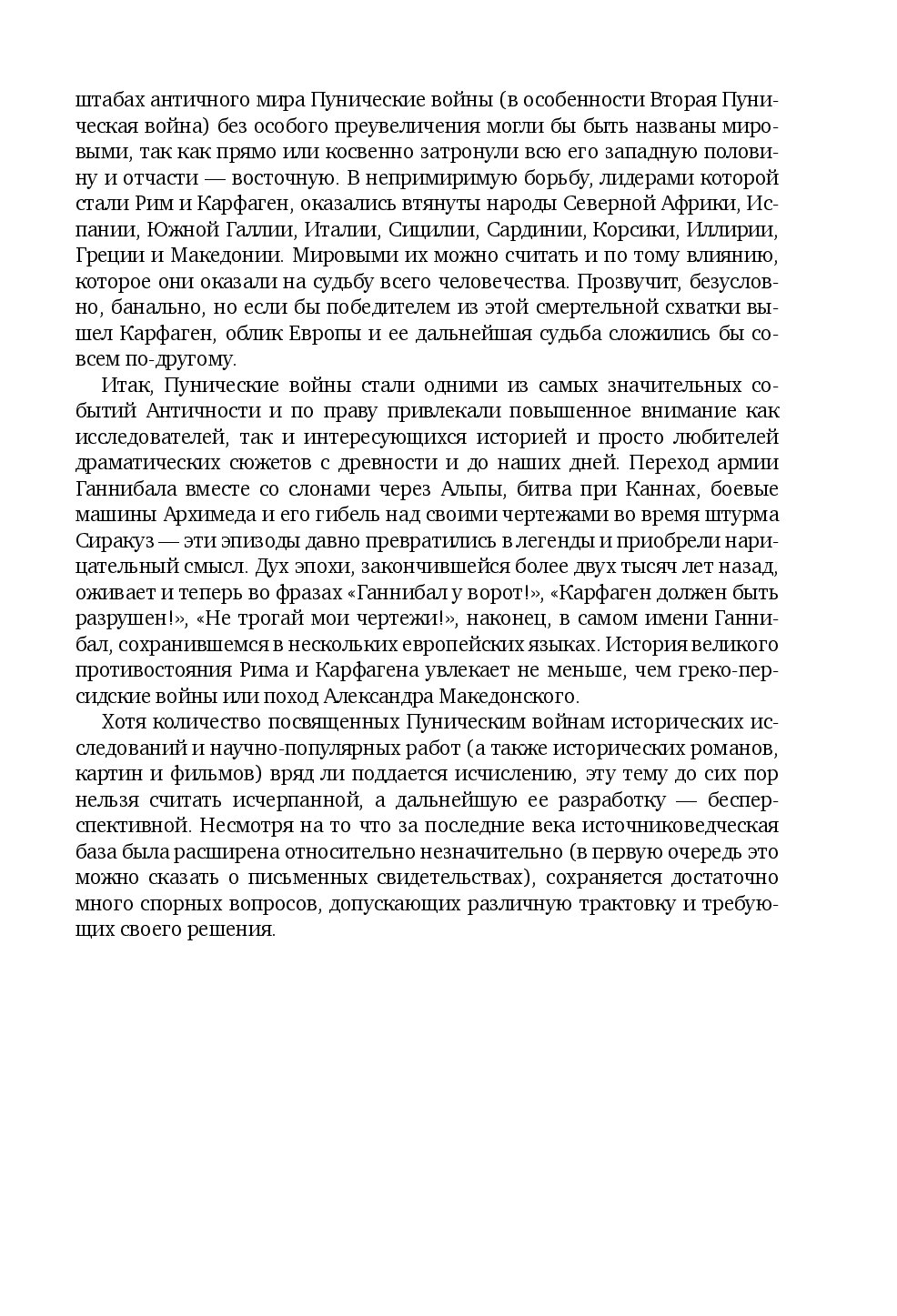 штабах античного мира Пунические войны (в особенности Вторая Пуническая война) без особого преувеличения могли бы быть названы мировыми, так как прямо или косвенно затронули всю его западную половину и отчасти — восточную. В непримиримую борьбу, лидерами которой стали Рим и Карфаген, оказались втянуты народы Северной Африки, Испании, Южной Галлии, Италии, Сицилии, Сардинии, Корсики, Иллирии, Греции и Македонии. Мировыми их можно считать и по тому влиянию, которое они оказали на судьбу всего человечества. Прозвучит, безусловно, банально, но если бы победителем из этой смертельной схватки вышел Карфаген, облик Европы и ее дальнейшая судьба сложились бы совсем по-другому.

Итак, Пунические войны стали одними из самых значительных событий Античности и по праву привлекали повышенное внимание как исследователей, так и интересующихся историей и просто любителей драматических сюжетов с древности и до наших дней. Переход армии Ганнибала вместе со слонами через Альпы, битва при Каннах, боевые машины Архимеда и его гибель над своими чертежами во время штурма Сиракуз — эти эпизоды давно превратились в легенды и приобрели нарицательный смысл. Дух эпохи, закончившейся более двух тысяч лет назад, оживает и теперь во фразах «Ганнибал у ворот!», «Карфаген должен быть разрушен!», «Не трогай мои чертежи!», наконец, в самом имени Ганнибал, сохранившемся в нескольких европейских языках. История великого противостояния Рима и Карфагена увлекает не меньше, чем греко-персидские войны или поход Александра Македонского.

Хотя количество посвященных Пуническим войнам исторических исследований и научно-популярных работ (а также исторических романов, картин и фильмов) вряд ли поддается исчислению, эту тему до сих пор нельзя считать исчерпанной, а дальнейшую ее разработку — бесперспективной. Несмотря на то что за последние века источниковедческая база была расширена относительно незначительно (в первую очередь это можно сказать о письменных свидетельствах), сохраняется достаточно много спорных вопросов, допускающих различную трактовку и требующих своего решения.